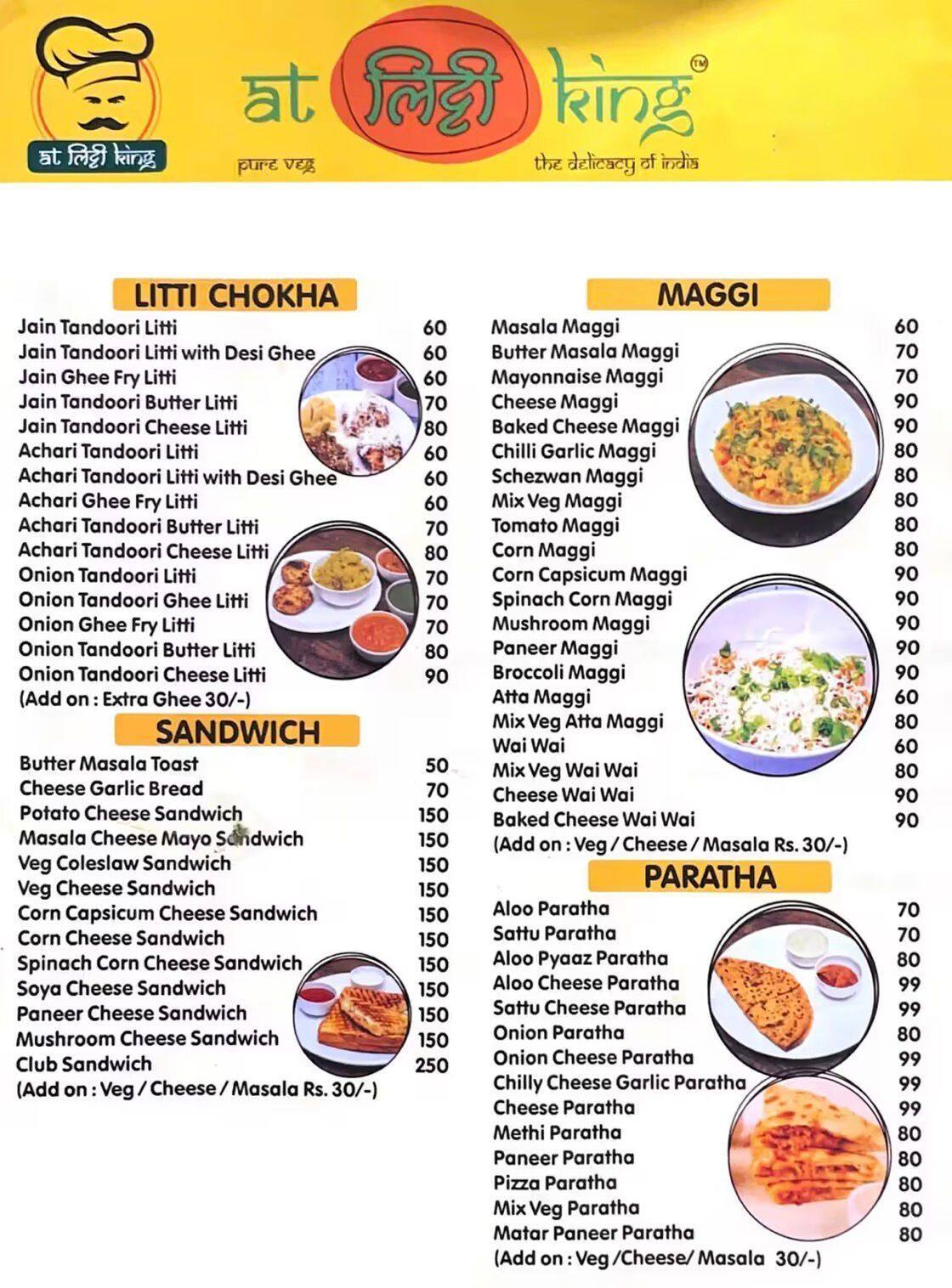 at लिट्टी king

at लिट्टी king™
pure veg
the delicacy of india

LITTI CHOKHA

| | |
|---|---|
| Jain Tandoori Litti | 60 |
| Jain Tandoori Litti with Desi Ghee | 60 |
| Jain Ghee Fry Litti | 60 |
| Jain Tandoori Butter Litti | 70 |
| Jain Tandoori Cheese Litti | 80 |
| Achari Tandoori Litti | 60 |
| Achari Tandoori Litti with Desi Ghee | 60 |
| Achari Ghee Fry Litti | 60 |
| Achari Tandoori Butter Litti | 70 |
| Achari Tandoori Cheese Litti | 80 |
| Onion Tandoori Litti | 70 |
| Onion Tandoori Ghee Litti | 70 |
| Onion Ghee Fry Litti | 70 |
| Onion Tandoori Butter Litti | 80 |
| Onion Tandoori Cheese Litti | 90 |

(Add on : Extra Ghee 30/-)

SANDWICH

| | |
|---|---|
| Butter Masala Toast | 50 |
| Cheese Garlic Bread | 70 |
| Potato Cheese Sandwich | 150 |
| Masala Cheese Mayo Sandwich | 150 |
| Veg Coleslaw Sandwich | 150 |
| Veg Cheese Sandwich | 150 |
| Corn Capsicum Cheese Sandwich | 150 |
| Corn Cheese Sandwich | 150 |
| Spinach Corn Cheese Sandwich | 150 |
| Soya Cheese Sandwich | 150 |
| Paneer Cheese Sandwich | 150 |
| Mushroom Cheese Sandwich | 150 |
| Club Sandwich | 250 |

(Add on : Veg / Cheese / Masala Rs. 30/-)

MAGGI

| | |
|---|---|
| Masala Maggi | 60 |
| Butter Masala Maggi | 70 |
| Mayonnaise Maggi | 70 |
| Cheese Maggi | 90 |
| Baked Cheese Maggi | 90 |
| Chilli Garlic Maggi | 80 |
| Schezwan Maggi | 80 |
| Mix Veg Maggi | 80 |
| Tomato Maggi | 80 |
| Corn Maggi | 80 |
| Corn Capsicum Maggi | 90 |
| Spinach Corn Maggi | 90 |
| Mushroom Maggi | 90 |
| Paneer Maggi | 90 |
| Broccoli Maggi | 90 |
| Atta Maggi | 60 |
| Mix Veg Atta Maggi | 80 |
| Wai Wai | 60 |
| Mix Veg Wai Wai | 80 |
| Cheese Wai Wai | 90 |
| Baked Cheese Wai Wai | 90 |

(Add on : Veg / Cheese / Masala Rs. 30/-)

PARATHA

| | |
|---|---|
| Aloo Paratha | 70 |
| Sattu Paratha | 70 |
| Aloo Pyaaz Paratha | 80 |
| Aloo Cheese Paratha | 99 |
| Sattu Cheese Paratha | 99 |
| Onion Paratha | 80 |
| Onion Cheese Paratha | 99 |
| Chilly Cheese Garlic Paratha | 99 |
| Cheese Paratha | 99 |
| Methi Paratha | 80 |
| Paneer Paratha | 80 |
| Pizza Paratha | 80 |
| Mix Veg Paratha | 80 |
| Matar Paneer Paratha | 80 |

(Add on : Veg /Cheese/ Masala 30/-)